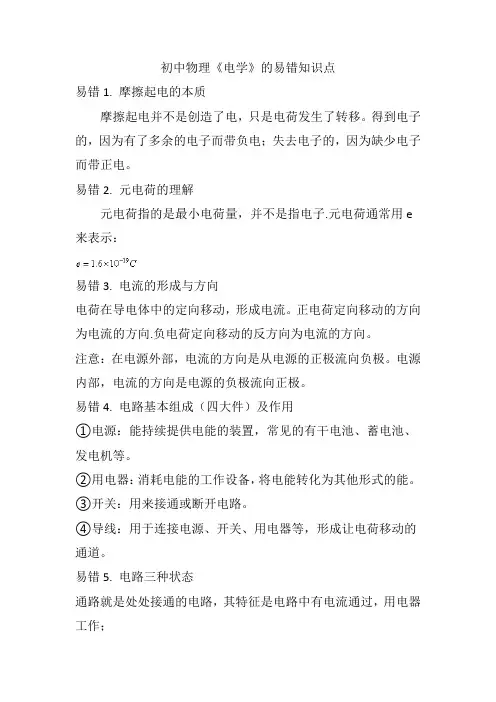 初中物理《电学》的易错知识点

易错 1. 摩擦起电的本质

摩擦起电并不是创造了电，只是电荷发生了转移。得到电子的，因为有了多余的电子而带负电；失去电子的，因为缺少电子而带正电。

易错 2. 元电荷的理解

元电荷指的是最小电荷量，并不是指电子.元电荷通常用 e 来表示：

$e=1.6\times10^{-19}C$

易错 3. 电流的形成与方向

电荷在导电体中的定向移动，形成电流。正电荷定向移动的方向为电流的方向.负电荷定向移动的反方向为电流的方向。

注意：在电源外部，电流的方向是从电源的正极流向负极。电源内部，电流的方向是电源的负极流向正极。

易错 4. 电路基本组成（四大件）及作用

①电源：能持续提供电能的装置，常见的有干电池、蓄电池、发电机等。

②用电器：消耗电能的工作设备，将电能转化为其他形式的能。

③开关：用来接通或断开电路。

④导线：用于连接电源、开关、用电器等，形成让电荷移动的通道。

易错 5. 电路三种状态

通路就是处处接通的电路，其特征是电路中有电流通过，用电器工作；